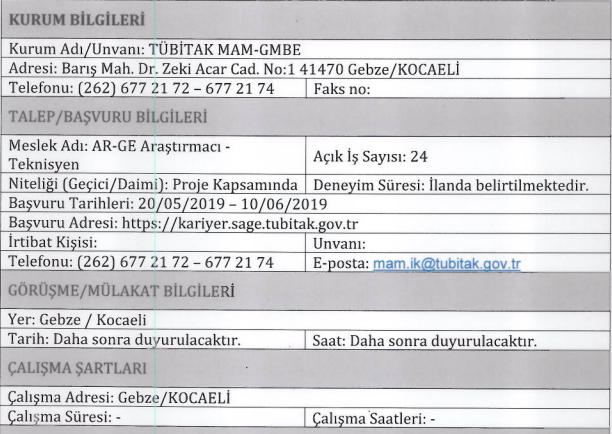 | KURUM BİLGİLERİ | |
|---|---|
| Kurum Adı/Unvanı: TÜBİTAK MAM-GMBE | |
| Adresi: Barış Mah. Dr. Zeki Acar Cad. No:1 41470 Gebze/KOCAELİ | |
| Telefonu: (262) 677 21 72 – 677 21 74 | Faks no: |
| TALEP/BAŞVURU BİLGİLERİ | |
| Meslek Adı: AR-GE Araştırmacı - Teknisyen | Açık İş Sayısı: 24 |
| Niteliği (Geçici/Daimi): Proje Kapsamında | Deneyim Süresi: İlanda belirtilmektedir. |
| Başvuru Tarihleri: 20/05/2019 – 10/06/2019 | |
| Başvuru Adresi: https://kariyer.sage.tubitak.gov.tr | |
| İrtibat Kişisi: | Unvanı: |
| Telefonu: (262) 677 21 72 – 677 21 74 | E-posta: mam.ik@tubitak.gov.tr |
| GÖRÜŞME/MÜLAKAT BİLGİLERİ | |
| Yer: Gebze / Kocaeli | |
| Tarih: Daha sonra duyurulacaktır. | Saat: Daha sonra duyurulacaktır. |
| ÇALIŞMA ŞARTLARI | |
| Çalışma Adresi: Gebze/KOCAELİ | |
| Çalışma Süresi: - | Çalışma Saatleri: - |